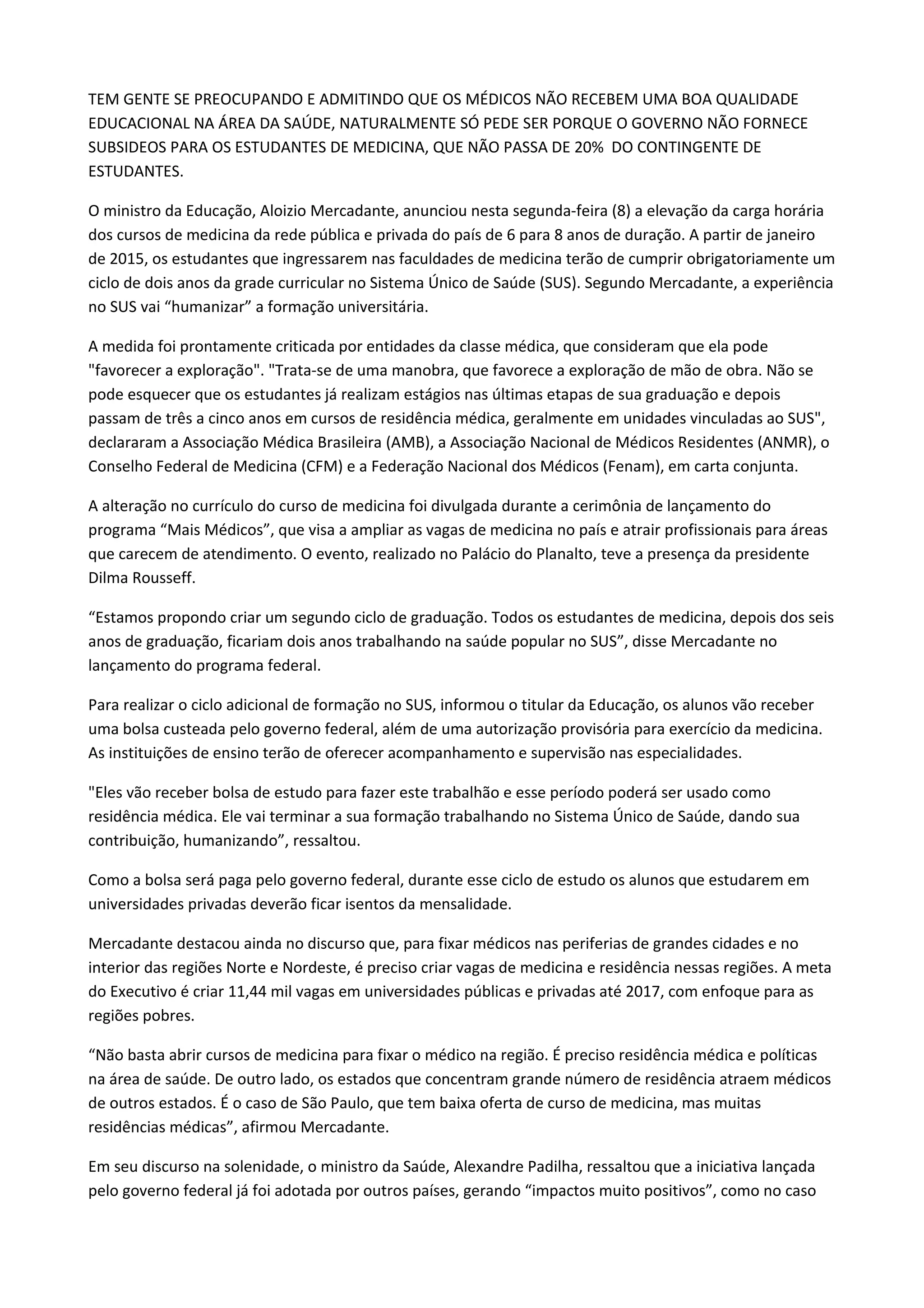 TEM GENTE SE PREOCUPANDO E ADMITINDO QUE OS MÉDICOS NÃO RECEBEM UMA BOA QUALIDADE EDUCACIONAL NA ÁREA DA SAÚDE, NATURALMENTE SÓ PEDE SER PORQUE O GOVERNO NÃO FORNECE SUBSIDEOS PARA OS ESTUDANTES DE MEDICINA, QUE NÃO PASSA DE 20% DO CONTINGENTE DE ESTUDANTES.

O ministro da Educação, Aloizio Mercadante, anunciou nesta segunda-feira (8) a elevação da carga horária dos cursos de medicina da rede pública e privada do país de 6 para 8 anos de duração. A partir de janeiro de 2015, os estudantes que ingressarem nas faculdades de medicina terão de cumprir obrigatoriamente um ciclo de dois anos da grade curricular no Sistema Único de Saúde (SUS). Segundo Mercadante, a experiência no SUS vai “humanizar” a formação universitária.

A medida foi prontamente criticada por entidades da classe médica, que consideram que ela pode "favorecer a exploração". "Trata-se de uma manobra, que favorece a exploração de mão de obra. Não se pode esquecer que os estudantes já realizam estágios nas últimas etapas de sua graduação e depois passam de três a cinco anos em cursos de residência médica, geralmente em unidades vinculadas ao SUS", declararam a Associação Médica Brasileira (AMB), a Associação Nacional de Médicos Residentes (ANMR), o Conselho Federal de Medicina (CFM) e a Federação Nacional dos Médicos (Fenam), em carta conjunta.

A alteração no currículo do curso de medicina foi divulgada durante a cerimônia de lançamento do programa “Mais Médicos”, que visa a ampliar as vagas de medicina no país e atrair profissionais para áreas que carecem de atendimento. O evento, realizado no Palácio do Planalto, teve a presença da presidente Dilma Rousseff.

“Estamos propondo criar um segundo ciclo de graduação. Todos os estudantes de medicina, depois dos seis anos de graduação, ficariam dois anos trabalhando na saúde popular no SUS”, disse Mercadante no lançamento do programa federal.

Para realizar o ciclo adicional de formação no SUS, informou o titular da Educação, os alunos vão receber uma bolsa custeada pelo governo federal, além de uma autorização provisória para exercício da medicina. As instituições de ensino terão de oferecer acompanhamento e supervisão nas especialidades.

"Eles vão receber bolsa de estudo para fazer este trabalhão e esse período poderá ser usado como residência médica. Ele vai terminar a sua formação trabalhando no Sistema Único de Saúde, dando sua contribuição, humanizando”, ressaltou.

Como a bolsa será paga pelo governo federal, durante esse ciclo de estudo os alunos que estudarem em universidades privadas deverão ficar isentos da mensalidade.

Mercadante destacou ainda no discurso que, para fixar médicos nas periferias de grandes cidades e no interior das regiões Norte e Nordeste, é preciso criar vagas de medicina e residência nessas regiões. A meta do Executivo é criar 11,44 mil vagas em universidades públicas e privadas até 2017, com enfoque para as regiões pobres.

“Não basta abrir cursos de medicina para fixar o médico na região. É preciso residência médica e políticas na área de saúde. De outro lado, os estados que concentram grande número de residência atraem médicos de outros estados. É o caso de São Paulo, que tem baixa oferta de curso de medicina, mas muitas residências médicas”, afirmou Mercadante.

Em seu discurso na solenidade, o ministro da Saúde, Alexandre Padilha, ressaltou que a iniciativa lançada pelo governo federal já foi adotada por outros países, gerando “impactos muito positivos”, como no caso